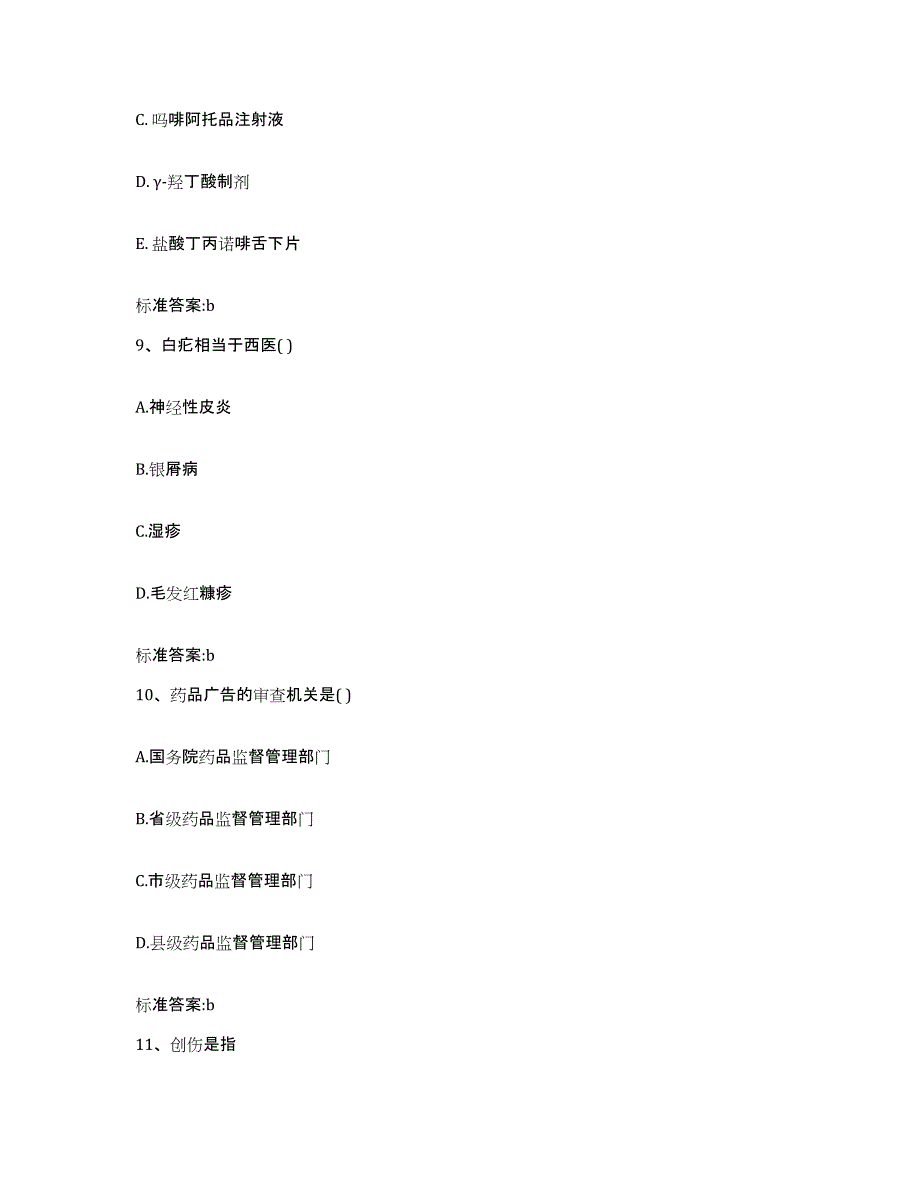 C. 吗啡阿托品注射液

D. γ-羟丁酸制剂

E. 盐酸丁丙诺啡舌下片

标准答案:b

9、白疕相当于西医( )

A.神经性皮炎

B.银屑病

C.湿疹

D.毛发红糠疹

标准答案:b

10、药品广告的审查机关是( )

A.国务院药品监督管理部门

B.省级药品监督管理部门

C.市级药品监督管理部门

D.县级药品监督管理部门

标准答案:b

11、创伤是指